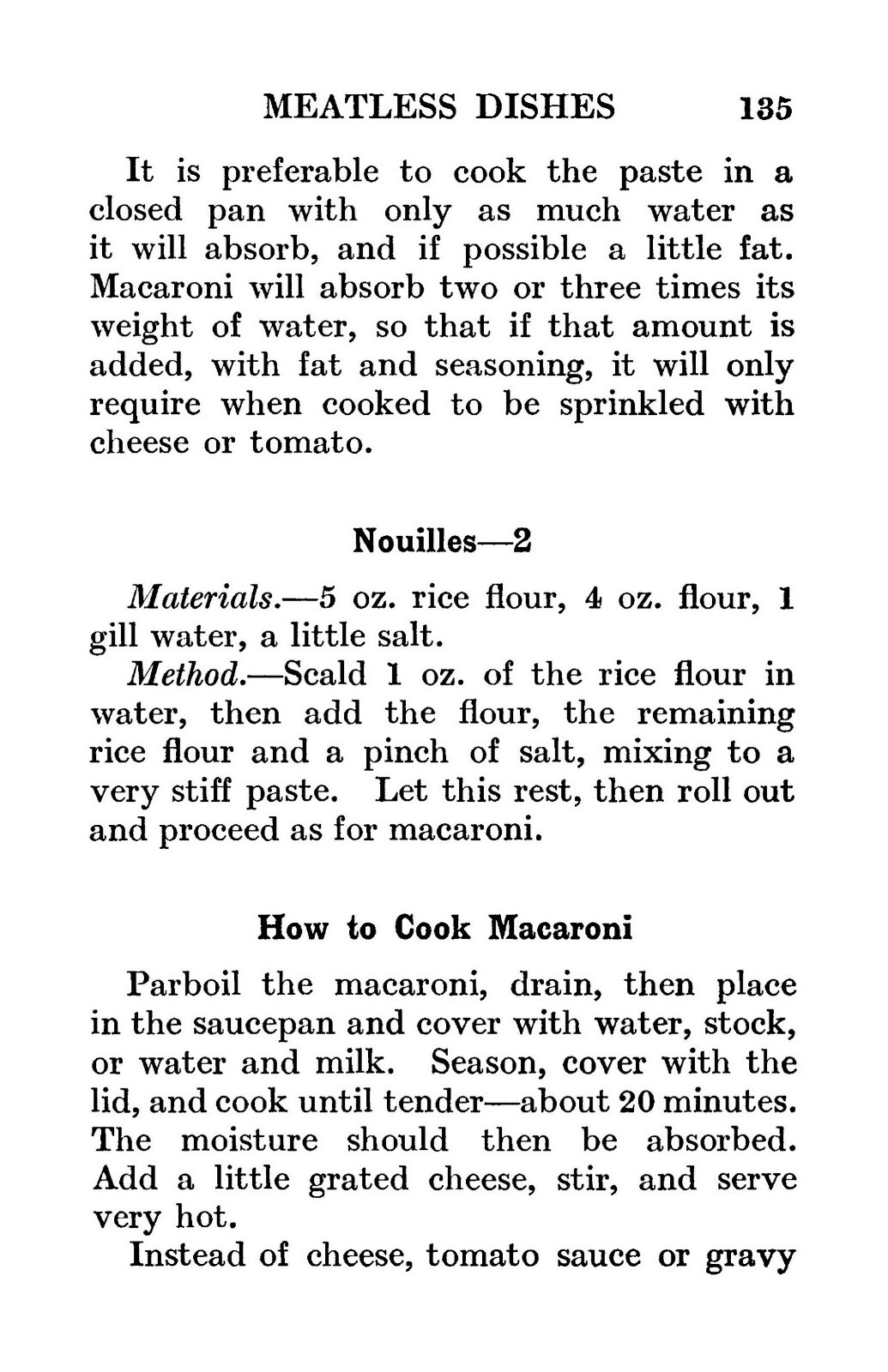 MEATLESS DISHES 135

It is preferable to cook the paste in a closed pan with only as much water as it will absorb, and if possible a little fat. Macaroni will absorb two or three times its weight of water, so that if that amount is added, with fat and seasoning, it will only require when cooked to be sprinkled with cheese or tomato.

Nouilles—2

Materials.—5 oz. rice flour, 4 oz. flour, 1 gill water, a little salt.

Method.—Scald 1 oz. of the rice flour in water, then add the flour, the remaining rice flour and a pinch of salt, mixing to a very stiff paste. Let this rest, then roll out and proceed as for macaroni.

How to Cook Macaroni

Parboil the macaroni, drain, then place in the saucepan and cover with water, stock, or water and milk. Season, cover with the lid, and cook until tender—about 20 minutes. The moisture should then be absorbed. Add a little grated cheese, stir, and serve very hot.

Instead of cheese, tomato sauce or gravy